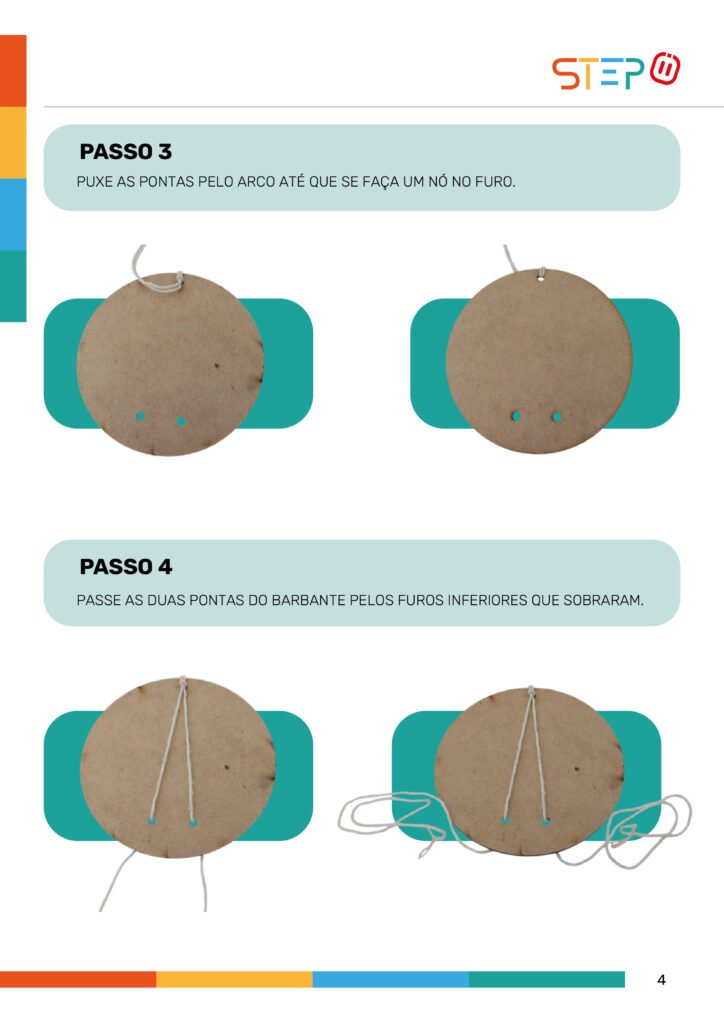 STEP

PASSO 3

PUXE AS PONTAS PELO ARCO ATÉ QUE SE FAÇA UM NÓ NO FURO.

PASSO 4

PASSE AS DUAS PONTAS DO BARBANTE PELOS FUROS INFERIORES QUE SOBRARAM.

4